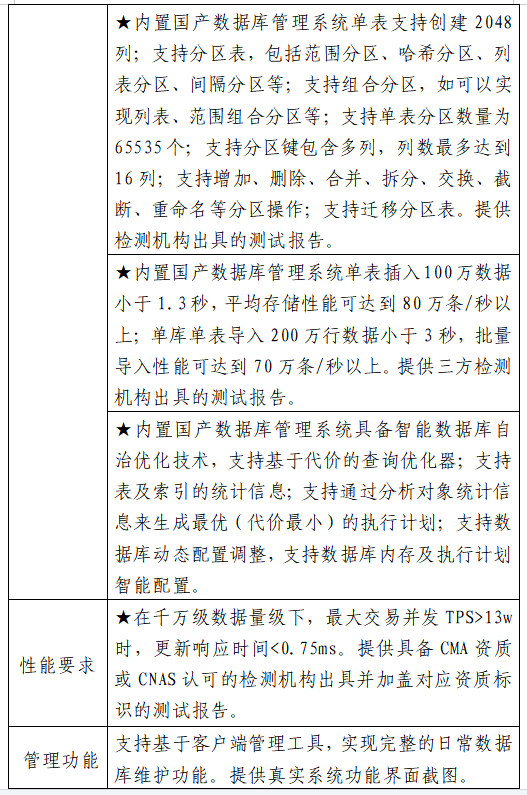 |  |  |
|---|---|
|  | ★内置国产数据库管理系统单表支持创建 2048 列；支持分区表，包括范围分区、哈希分区、列表分区、间隔分区等；支持组合分区，如可以实现列表、范围组合分区等；支持单表分区数量为 65535 个；支持分区键包含多列，列数最多达到 16 列；支持增加、删除、合并、拆分、交换、截断、重命名等分区操作；支持迁移分区表。提供检测机构出具的测试报告。 |
|  | ★内置国产数据库管理系统单表插入 100 万数据小于 1.3 秒，平均存储性能可达到 80 万条/秒以上；单库单表导入 200 万行数据小于 3 秒，批量导入性能可达到 70 万条/秒以上。提供三方检测机构出具的测试报告。 |
|  | ★内置国产数据库管理系统具备智能数据库自治优化技术，支持基于代价的查询优化器；支持表及索引的统计信息；支持通过分析对象统计信息来生成最优（代价最小）的执行计划；支持数据库动态配置调整，支持数据库内存及执行计划智能配置。 |
| 性能要求 | ★在千万级数据量级下，最大交易并发 TPS>13w 时，更新响应时间<0.75ms。提供具备 CMA 资质或 CNAS 认可的检测机构出具并加盖对应资质标识的测试报告。 |
| 管理功能 | 支持基于客户端管理工具，实现完整的日常数据库维护功能。提供真实系统功能界面截图。 |